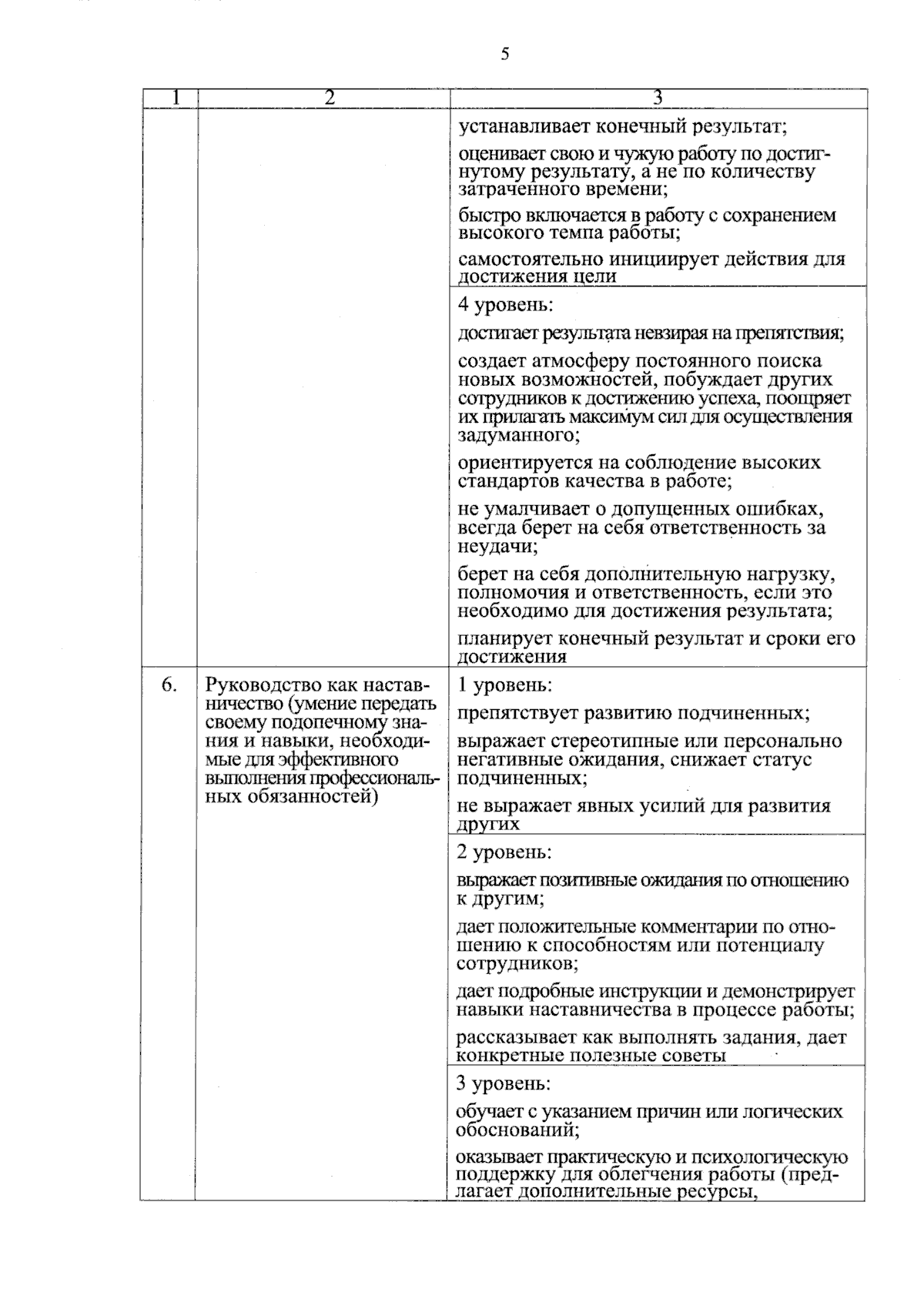 5

| 1 | 2 | 3 |
|---|---|---|
| | | устанавливает конечный результат; оценивает свою и чужую работу по достигнутому результату, а не по количеству затраченного времени; быстро включается в работу с сохранением высокого темпа работы; самостоятельно инициирует действия для достижения цели |
| | | 4 уровень: достигает результата невзирая на препятствия; создает атмосферу постоянного поиска новых возможностей, побуждает других сотрудников к достижению успеха, поощряет их прилагать максимум сил для осуществления задуманного; ориентируется на соблюдение высоких стандартов качества в работе; не умалчивает о допущенных ошибках, всегда берет на себя ответственность за неудачи; берет на себя дополнительную нагрузку, полномочия и ответственность, если это необходимо для достижения результата; планирует конечный результат и сроки его достижения |
| 6. | Руководство как наставничество (умение передать своему подопечному знания и навыки, необходимые для эффективного выполнения профессиональных обязанностей) | 1 уровень: препятствует развитию подчиненных; выражает стереотипные или персонально негативные ожидания, снижает статус подчиненных; не выражает явных усилий для развития других |
| | | 2 уровень: выражает позитивные ожидания по отношению к другим; дает положительные комментарии по отношению к способностям или потенциалу сотрудников; дает подробные инструкции и демонстрирует навыки наставничества в процессе работы; рассказывает как выполнять задания, дает конкретные полезные советы |
| | | 3 уровень: обучает с указанием причин или логических обоснований; оказывает практическую и психологическую поддержку для облегчения работы (предлагает дополнительные ресурсы, |